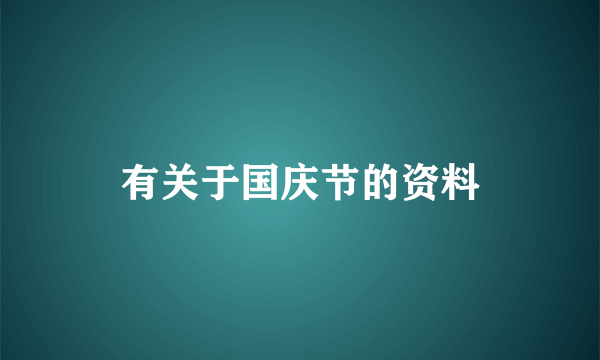 有关于国庆节的资料